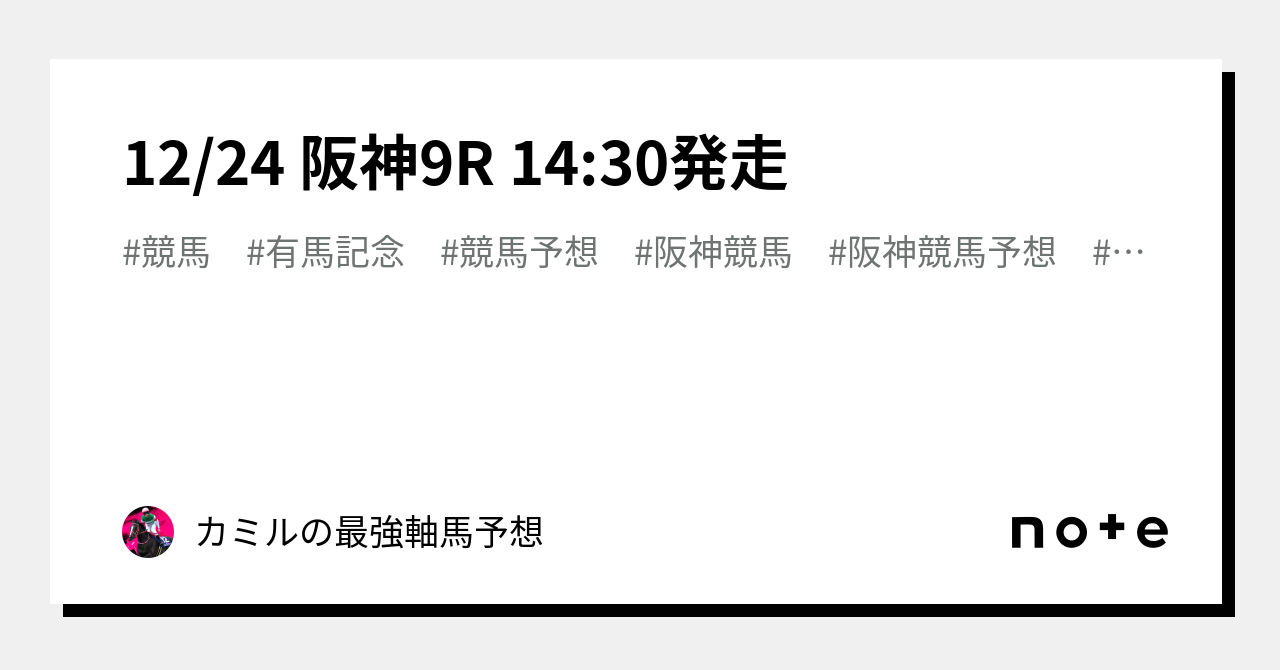 12/24 阪神9R 14:30発走

#競馬　#有馬記念　#競馬予想　#阪神競馬　#阪神競馬予想　#…

カミルの最強軸馬予想

note